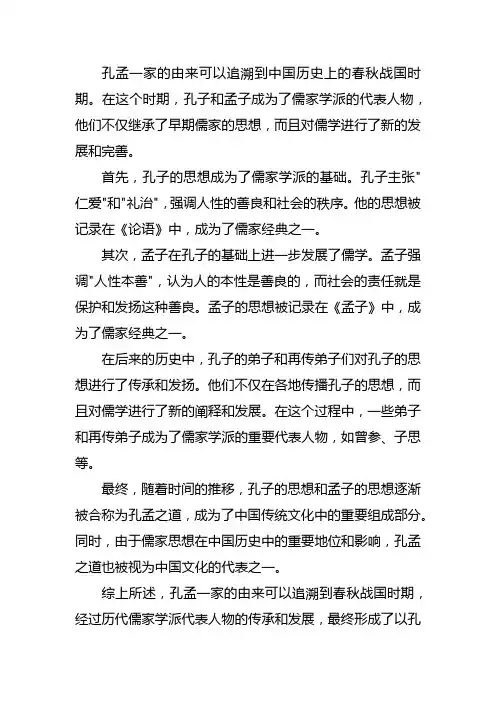 孔孟一家的由来可以追溯到中国历史上的春秋战国时期。在这个时期，孔子和孟子成为了儒家学派的代表人物，他们不仅继承了早期儒家的思想，而且对儒学进行了新的发展和完善。

首先，孔子的思想成为了儒家学派的基础。孔子主张"仁爱"和"礼治"，强调人性的善良和社会的秩序。他的思想被记录在《论语》中，成为了儒家经典之一。

其次，孟子在孔子的基础上进一步发展了儒学。孟子强调"人性本善"，认为人的本性是善良的，而社会的责任就是保护和发扬这种善良。孟子的思想被记录在《孟子》中，成为了儒家经典之一。

在后来的历史中，孔子的弟子和再传弟子们对孔子的思想进行了传承和发扬。他们不仅在各地传播孔子的思想，而且对儒学进行了新的阐释和发展。在这个过程中，一些弟子和再传弟子成为了儒家学派的重要代表人物，如曾参、子思等。

最终，随着时间的推移，孔子的思想和孟子的思想逐渐被合称为孔孟之道，成为了中国传统文化中的重要组成部分。同时，由于儒家思想在中国历史中的重要地位和影响，孔孟之道也被视为中国文化的代表之一。

综上所述，孔孟一家的由来可以追溯到春秋战国时期，经过历代儒家学派代表人物的传承和发展，最终形成了以孔